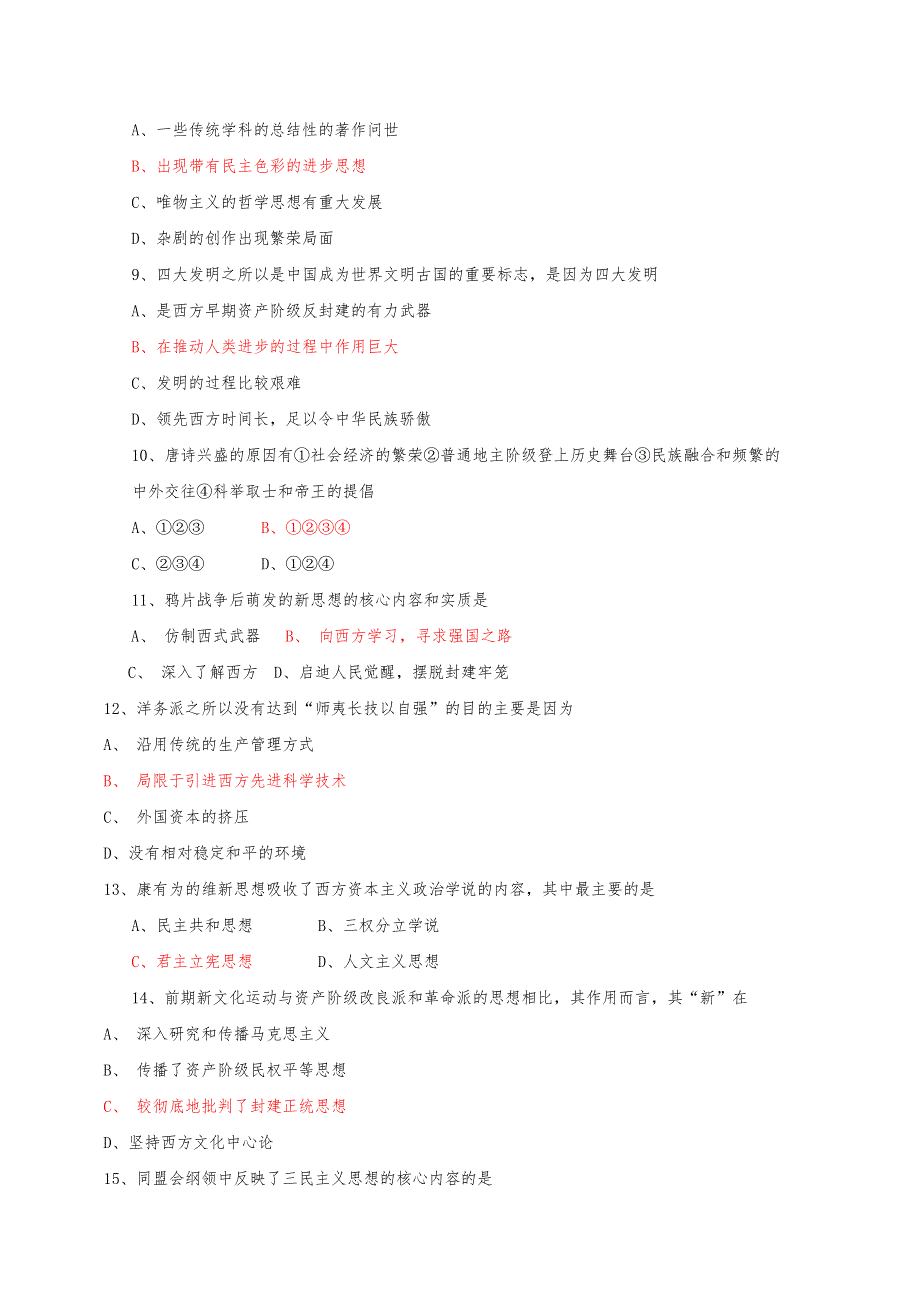 A、一些传统学科的总结性的著作问世

B、出现带有民主色彩的进步思想

C、唯物主义的哲学思想有重大发展

D、杂剧的创作出现繁荣局面

9、四大发明之所以是中国成为世界文明古国的重要标志，是因为四大发明

A、是西方早期资产阶级反封建的有力武器

B、在推动人类进步的过程中作用巨大

C、发明的过程比较艰难

D、领先西方时间长，足以令中华民族骄傲

10、唐诗兴盛的原因有①社会经济的繁荣②普通地主阶级登上历史舞台③民族融合和频繁的中外交往④科举取士和帝王的提倡

A、①②③　　B、①②③④

C、②③④　　D、①②④

11、鸦片战争后萌发的新思想的核心内容和实质是

A、 仿制西式武器　B、 向西方学习，寻求强国之路

C、 深入了解西方　D、启迪人民觉醒，摆脱封建牢笼

12、洋务派之所以没有达到“师夷长技以自强”的目的主要是因为

A、 沿用传统的生产管理方式

B、 局限于引进西方先进科学技术

C、 外国资本的挤压

D、没有相对稳定和平的环境

13、康有为的维新思想吸收了西方资本主义政治学说的内容，其中最主要的是

A、民主共和思想　　B、三权分立学说

C、君主立宪思想　　D、人文主义思想

14、前期新文化运动与资产阶级改良派和革命派的思想相比，其作用而言，其“新”在

A、 深入研究和传播马克思主义

B、 传播了资产阶级民权平等思想

C、 较彻底地批判了封建正统思想

D、坚持西方文化中心论

15、同盟会纲领中反映了三民主义思想的核心内容的是